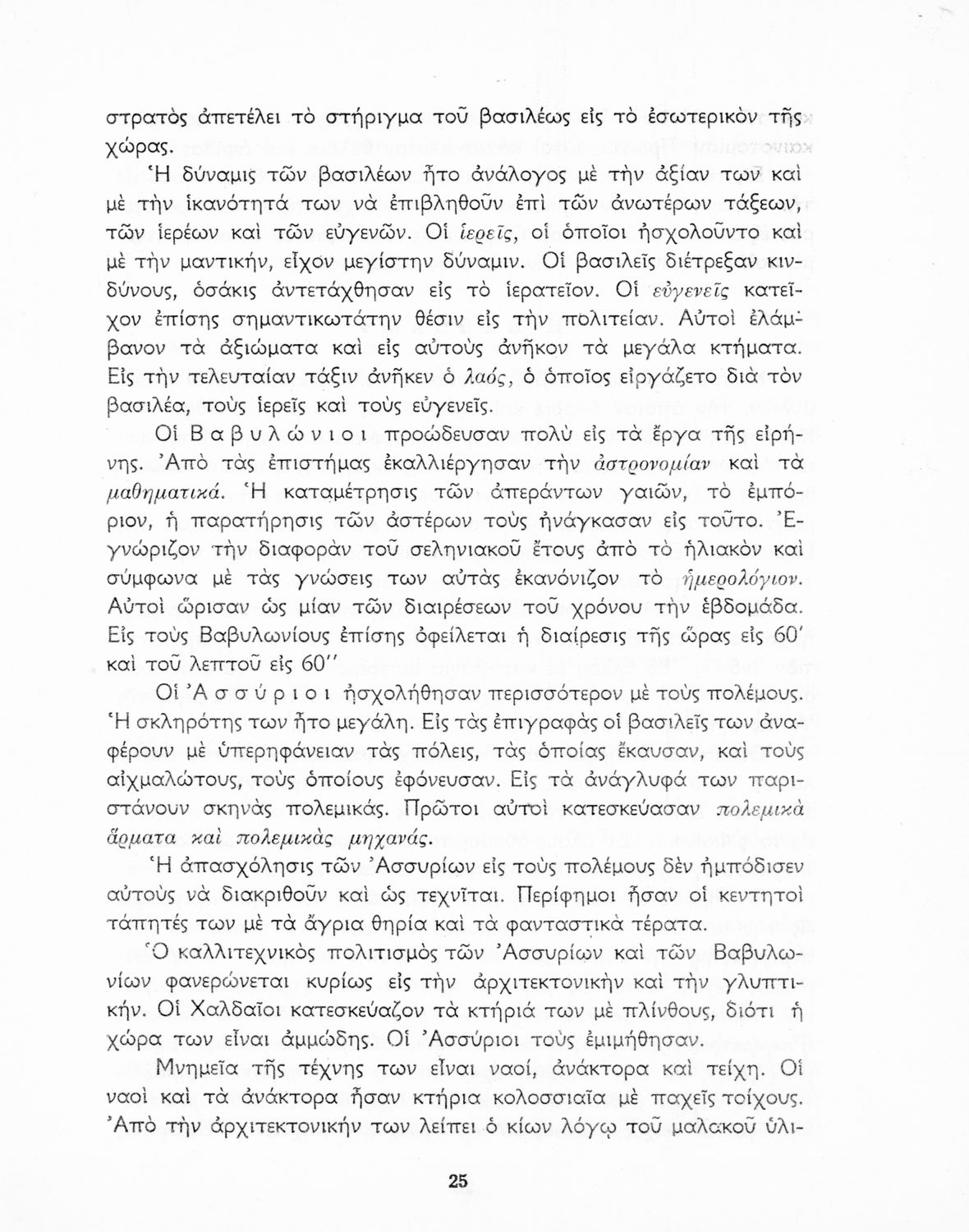 στρατὸς ἀπετέλει τὸ στήριγμα τοῦ βασιλέως εἰς τὸ ἐσωτερικὸν τῆς χώρας.

Ἡ δύναμις τῶν βασιλέων ἦτο ἀνάλογος μὲ τὴν ἀξίαν των καὶ μὲ τὴν ἱκανότητά των νὰ ἐπιβληθοῦν ἐπὶ τῶν ἀνωτέρων τάξεων, τῶν ἱερέων καὶ τῶν εὐγενῶν. Οἱ ἱερεῖς, οἱ ὁποῖοι ἠσχολοῦντο καὶ μὲ τὴν μαντικήν, εἶχον μεγίστην δύναμιν. Οἱ βασιλεῖς διέτρεξαν κινδύνους, ὁσάκις ἀντετάχθησαν εἰς τὸ ἱερατεῖον. Οἱ εὐγενεῖς κατεῖχον ἐπίσης σημαντικωτάτην θέσιν εἰς τὴν πολιτείαν. Αὐτοὶ ἐλάμβανον τὰ ἀξιώματα καὶ εἰς αὐτοὺς ἀνῆκον τὰ μεγάλα κτήματα. Εἰς τὴν τελευταίαν τάξιν ἀνῆκεν ὁ λαός, ὁ ὁποῖος εἰργάζετο διὰ τὸν βασιλέα, τοὺς ἱερεῖς καὶ τοὺς εὐγενεῖς.

Οἱ Βαβυλώνιοι προώδευσαν πολὺ εἰς τὰ ἔργα τῆς εἰρήνης. Ἀπὸ τὰς ἐπιστήμας ἐκαλλιέργησαν τὴν ἀστρονομίαν καὶ τὰ μαθηματικά. Ἡ καταμέτρησις τῶν ἀπεράντων γαιῶν, τὸ ἐμπόριον, ἡ παρατήρησις τῶν ἀστέρων τοὺς ἠνάγκασαν εἰς τοῦτο. Ἐγνώριζον τὴν διαφορὰν τοῦ σεληνιακοῦ ἔτους ἀπὸ τὸ ἡλιακὸν καὶ σύμφωνα μὲ τὰς γνώσεις των αὐτὰς ἐκανόνιζον τὸ ἡμερολόγιον. Αὐτοὶ ὥρισαν ὡς μίαν τῶν διαιρέσεων τοῦ χρόνου τὴν ἑβδομάδα. Εἰς τοὺς Βαβυλωνίους ἐπίσης ὀφείλεται ἡ διαίρεσις τῆς ὥρας εἰς 60′ καὶ τοῦ λεπτοῦ εἰς 60″

Οἱ Ἀσσύριοι ἠσχολήθησαν περισσότερον μὲ τοὺς πολέμους. Ἡ σκληρότης των ἦτο μεγάλη. Εἰς τὰς ἐπιγραφὰς οἱ βασιλεῖς των ἀναφέρουν μὲ ὑπερηφάνειαν τὰς πόλεις, τὰς ὁποίας ἔκαυσαν, καὶ τοὺς αἰχμαλώτους, τοὺς ὁποίους ἐφόνευσαν. Εἰς τὰ ἀνάγλυφά των παριστάνουν σκηνὰς πολεμικάς. Πρῶτοι αὐτοὶ κατεσκεύασαν πολεμικὰ ἅρματα καὶ πολεμικὰς μηχανάς.

Ἡ ἀπασχόλησις τῶν Ἀσσυρίων εἰς τοὺς πολέμους δὲν ἠμπόδισεν αὐτοὺς νὰ διακριθοῦν καὶ ὡς τεχνῖται. Περίφημοι ἦσαν οἱ κεντητοὶ τάπητές των μὲ τὰ ἄγρια θηρία καὶ τὰ φανταστικὰ τέρατα.

Ὁ καλλιτεχνικὸς πολιτισμὸς τῶν Ἀσσυρίων καὶ τῶν Βαβυλωνίων φανερώνεται κυρίως εἰς τὴν ἀρχιτεκτονικὴν καὶ τὴν γλυπτικήν. Οἱ Χαλδαῖοι κατεσκεύαζον τὰ κτήριά των μὲ πλίνθους, διότι ἡ χώρα των εἶναι ἀμμώδης. Οἱ Ἀσσύριοι τοὺς ἐμιμήθησαν.

Μνημεῖα τῆς τέχνης των εἶναι ναοί, ἀνάκτορα καὶ τείχη. Οἱ ναοὶ καὶ τὰ ἀνάκτορα ἦσαν κτήρια κολοσσιαῖα μὲ παχεῖς τοίχους. Ἀπὸ τὴν ἀρχιτεκτονικήν των λείπει ὁ κίων λόγῳ τοῦ μαλακοῦ ὑλι-

25